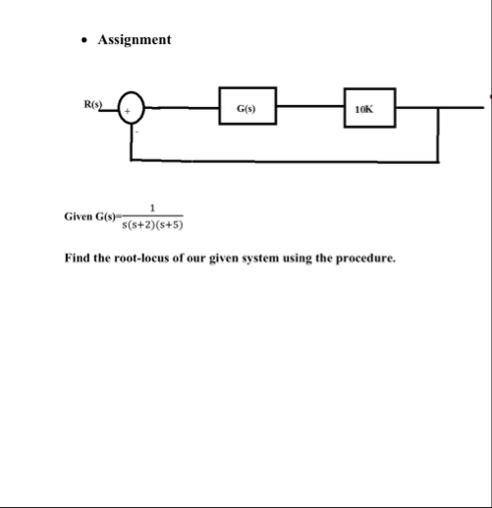 • Assignment

R(s)

+

-

G(s)

10K

Given G(s)=$\frac{1}{s(s+2)(s+5)}$

Find the root-locus of our given system using the procedure.